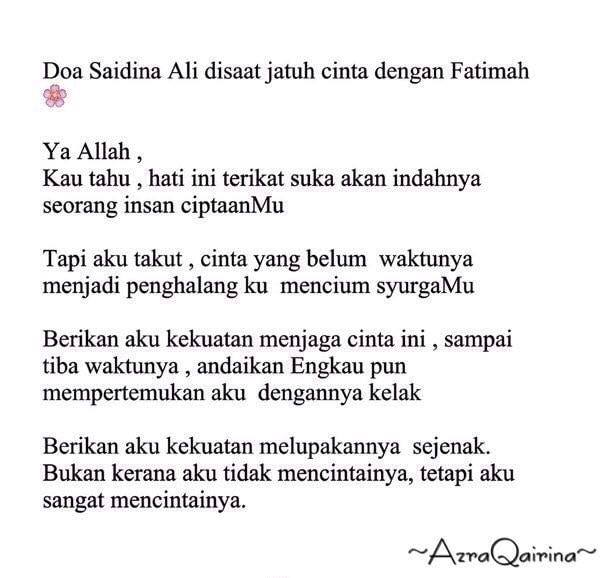 Doa Saidina Ali disaat jatuh cinta dengan Fatimah

Ya Allah ,
Kau tahu , hati ini terikat suka akan indahnya seorang insan ciptaanMu

Tapi aku takut , cinta yang belum waktunya menjadi penghalang ku mencium syurgaMu

Berikan aku kekuatan menjaga cinta ini , sampai tiba waktunya , andaikan Engkau pun mempertemukan aku dengannya kelak

Berikan aku kekuatan melupakannya sejenak. Bukan kerana aku tidak mencintainya, tetapi aku sangat mencintainya.

~AzraQairina~